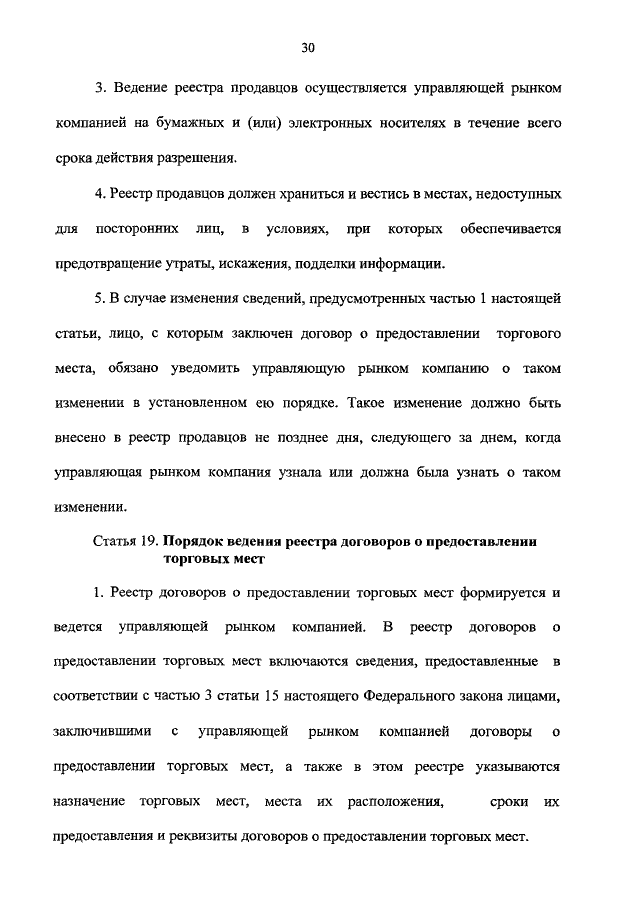 30

3. Ведение реестра продавцов осуществляется управляющей рынком компанией на бумажных и (или) электронных носителях в течение всего срока действия разрешения.

4. Реестр продавцов должен храниться и вестись в местах, недоступных для посторонних лиц, в условиях, при которых обеспечивается предотвращение утраты, искажения, подделки информации.

5. В случае изменения сведений, предусмотренных частью 1 настоящей статьи, лицо, с которым заключен договор о предоставлении торгового места, обязано уведомить управляющую рынком компанию о таком изменении в установленном ею порядке. Такое изменение должно быть внесено в реестр продавцов не позднее дня, следующего за днем, когда управляющая рынком компания узнала или должна была узнать о таком изменении.

Статья 19. **Порядок ведения реестра договоров о предоставлении торговых мест**

1. Реестр договоров о предоставлении торговых мест формируется и ведется управляющей рынком компанией. В реестр договоров о предоставлении торговых мест включаются сведения, предоставленные в соответствии с частью 3 статьи 15 настоящего Федерального закона лицами, заключившими с управляющей рынком компанией договоры о предоставлении торговых мест, а также в этом реестре указываются назначение торговых мест, места их расположения, сроки их предоставления и реквизиты договоров о предоставлении торговых мест.